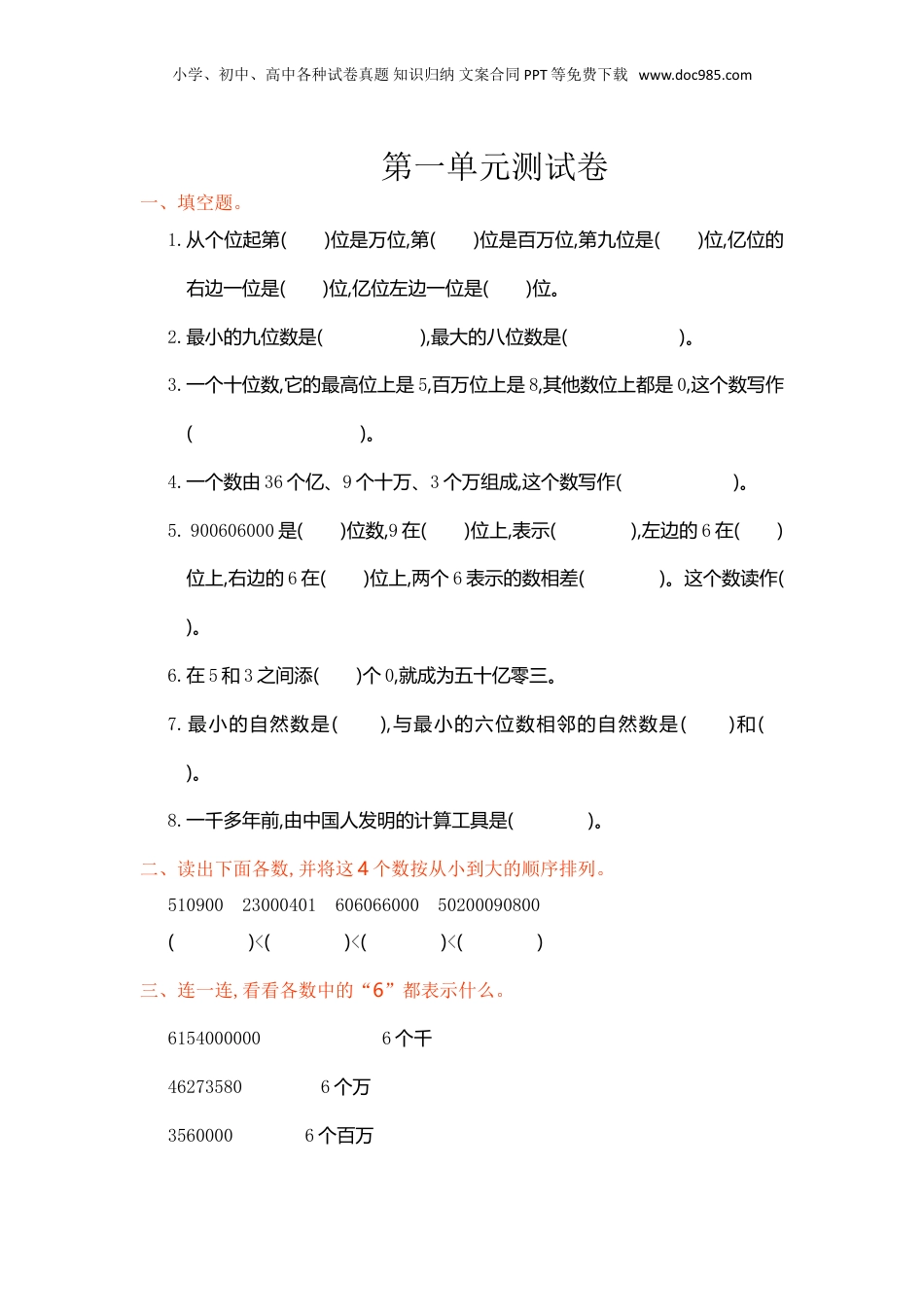 小学、初中、高中各种试卷真题 知识归纳 文案合同 PPT 等免费下载 www.doc985.com

第一单元测试卷

一、填空题。

1. 从个位起第(　　)位是万位,第(　　)位是百万位,第九位是(　　)位,亿位的右边一位是(　　)位,亿位左边一位是(　　)位。

2. 最小的九位数是(　　　　　),最大的八位数是(　　　　　)。

3. 一个十位数,它的最高位上是 5,百万位上是 8,其他数位上都是 0,这个数写作(　　　　　　　　)。

4. 一个数由 36 个亿、9 个十万、3 个万组成,这个数写作(　　　　　)。

5. 900606000 是(　　)位数,9 在(　　)位上,表示(　　　　),左边的 6 在(　　)位上,右边的 6 在(　　)位上,两个 6 表示的数相差(　　　　)。这个数读作(　　)。

6. 在 5 和 3 之间添(　　)个 0,就成为五十亿零三。

7. 最小的自然数是(　　),与最小的六位数相邻的自然数是(　　)和(　　)。

8. 一千多年前,由中国人发明的计算工具是(　　　　)。

二、读出下面各数,并将这 4 个数按从小到大的顺序排列。

510900　23000401　606066000　50200090800

(　　　　)<(　　　　)<(　　　　)<(　　　　)

三、连一连,看看各数中的“6”都表示什么。

6154000000　　6 个千

46273580　　6 个万

3560000　　6 个百万